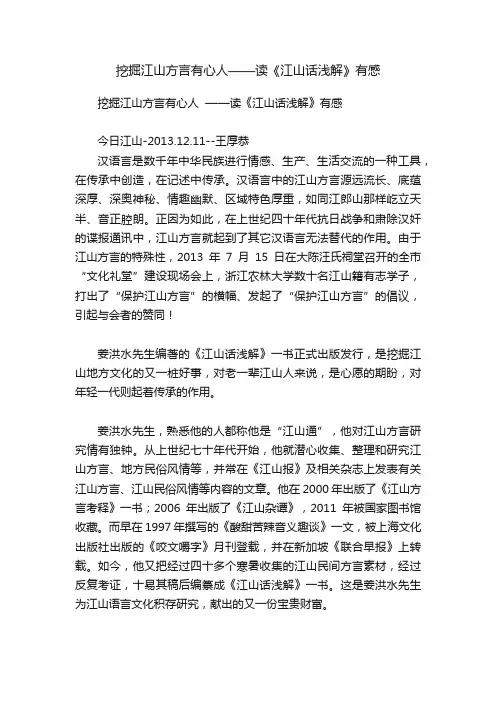 挖掘江山方言有心人——读《江山话浅解》有感

挖掘江山方言有心人 ——读《江山话浅解》有感

今日江山-2013.12.11--王厚恭

汉语言是数千年中华民族进行情感、生产、生活交流的一种工具，在传承中创造，在记述中传承。汉语言中的江山方言源远流长、底蕴深厚、深奥神秘、情趣幽默、区域特色厚重，如同江郎山那样屹立天半、音正腔朗。正因为如此，在上世纪四十年代抗日战争和肃除汉奸的谍报通讯中，江山方言就起到了其它汉语言无法替代的作用。由于江山方言的特殊性，2013 年 7 月 15 日在大陈汪氏祠堂召开的全市“文化礼堂”建设现场会上，浙江农林大学数十名江山籍有志学子，打出了“保护江山方言”的横幅、发起了“保护江山方言”的倡议，引起与会者的赞同！

姜洪水先生编著的《江山话浅解》一书正式出版发行，是挖掘江山地方文化的又一桩好事，对老一辈江山人来说，是心愿的期盼，对年轻一代则起着传承的作用。

姜洪水先生，熟悉他的人都称他是“江山通”，他对江山方言研究情有独钟。从上世纪七十年代开始，他就潜心收集、整理和研究江山方言、地方民俗风情等，并常在《江山报》及相关杂志上发表有关江山方言、江山民俗风情等内容的文章。他在 2000 年出版了《江山方言考释》一书；2006 年出版了《江山杂谭》，2011 年被国家图书馆收藏。而早在 1997 年撰写的《酸甜苦辣音义趣谈》一文，被上海文化出版社出版的《咬文嚼字》月刊登载，并在新加坡《联合早报》上转载。如今，他又把经过四十多个寒暑收集的江山民间方言素材，经过反复考证，十易其稿后编纂成《江山话浅解》一书。这是姜洪水先生为江山语言文化积存研究，献出的又一份宝贵财富。